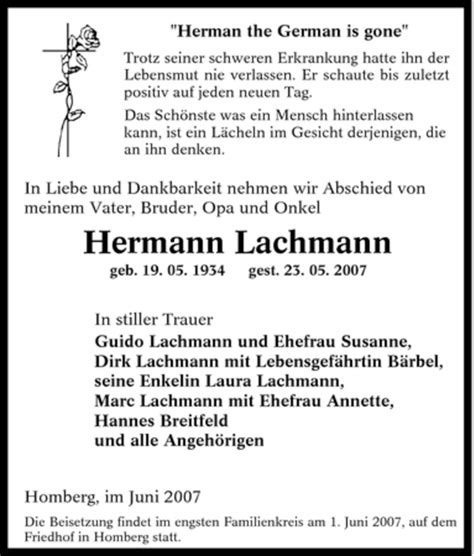 "Herman the German is gone"

Trotz seiner schweren Erkrankung hatte ihn der Lebensmut nie verlassen. Er schaute bis zuletzt positiv auf jeden neuen Tag.

Das Schönste was ein Mensch hinterlassen kann, ist ein Lächeln im Gesicht derjenigen, die an ihn denken.

In Liebe und Dankbarkeit nehmen wir Abschied von meinem Vater, Bruder, Opa und Onkel

Hermann Lachmann

geb. 19. 05. 1934 gest. 23. 05. 2007

In stiller Trauer
Guido Lachmann und Ehefrau Susanne,
Dirk Lachmann mit Lebensgefährtin Bärbel,
seine Enkelin Laura Lachmann,
Marc Lachmann mit Ehefrau Annette,
Hannes Breitfeld
und alle Angehörigen

Homberg, im Juni 2007

Die Beisetzung findet im engsten Familienkreis am 1. Juni 2007, auf dem Friedhof in Homberg statt.